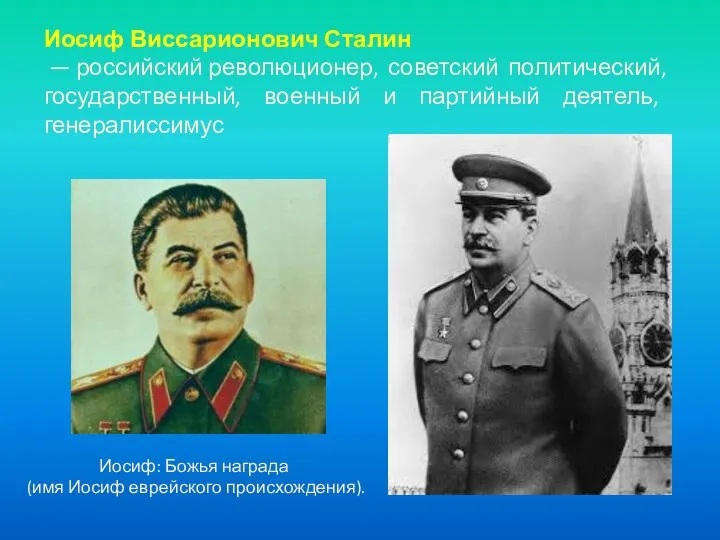 Иосиф Виссарионович Сталин

— российский революционер, советский политический, государственный, военный и партийный деятель, генералиссимус

Иосиф: Божья награда
(имя Иосиф еврейского происхождения).